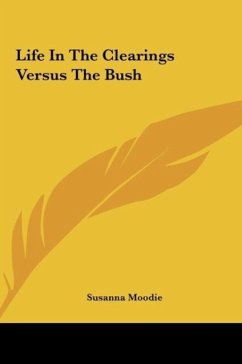 Life In The Clearings Versus The Bush

Susanna Moodie